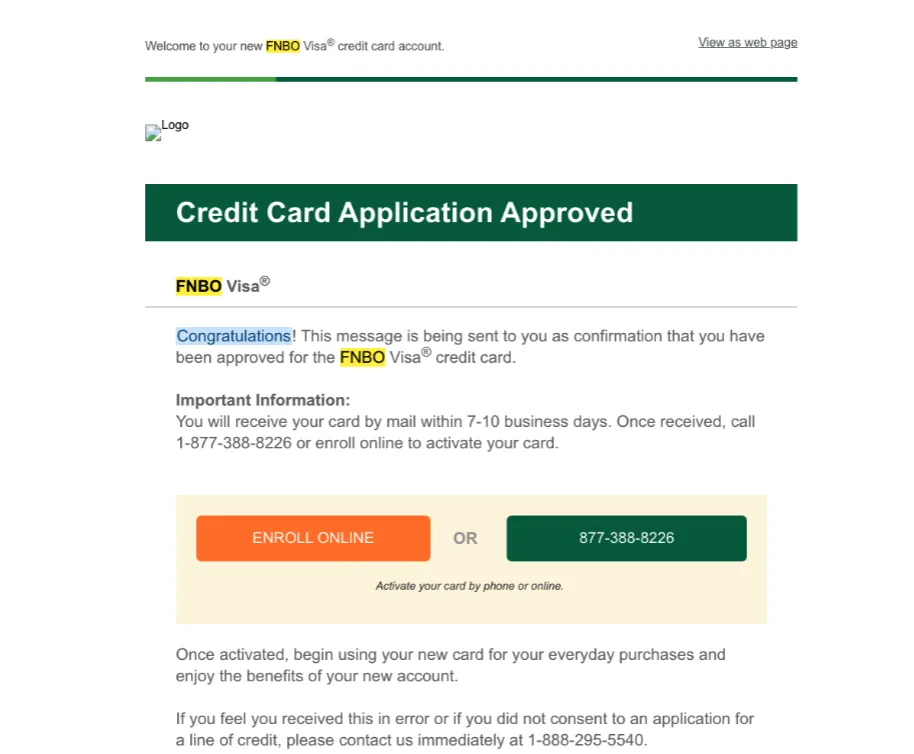 Welcome to your new FNBO Visa® credit card account.

View as web page

Logo

Credit Card Application Approved

FNBO Visa®

Congratulations! This message is being sent to you as confirmation that you have been approved for the FNBO Visa® credit card.

Important Information:
You will receive your card by mail within 7-10 business days. Once received, call 1-877-388-8226 or enroll online to activate your card.

ENROLL ONLINE

OR

877-388-8226

Activate your card by phone or online.

Once activated, begin using your new card for your everyday purchases and enjoy the benefits of your new account.

If you feel you received this in error or if you did not consent to an application for a line of credit, please contact us immediately at 1-888-295-5540.